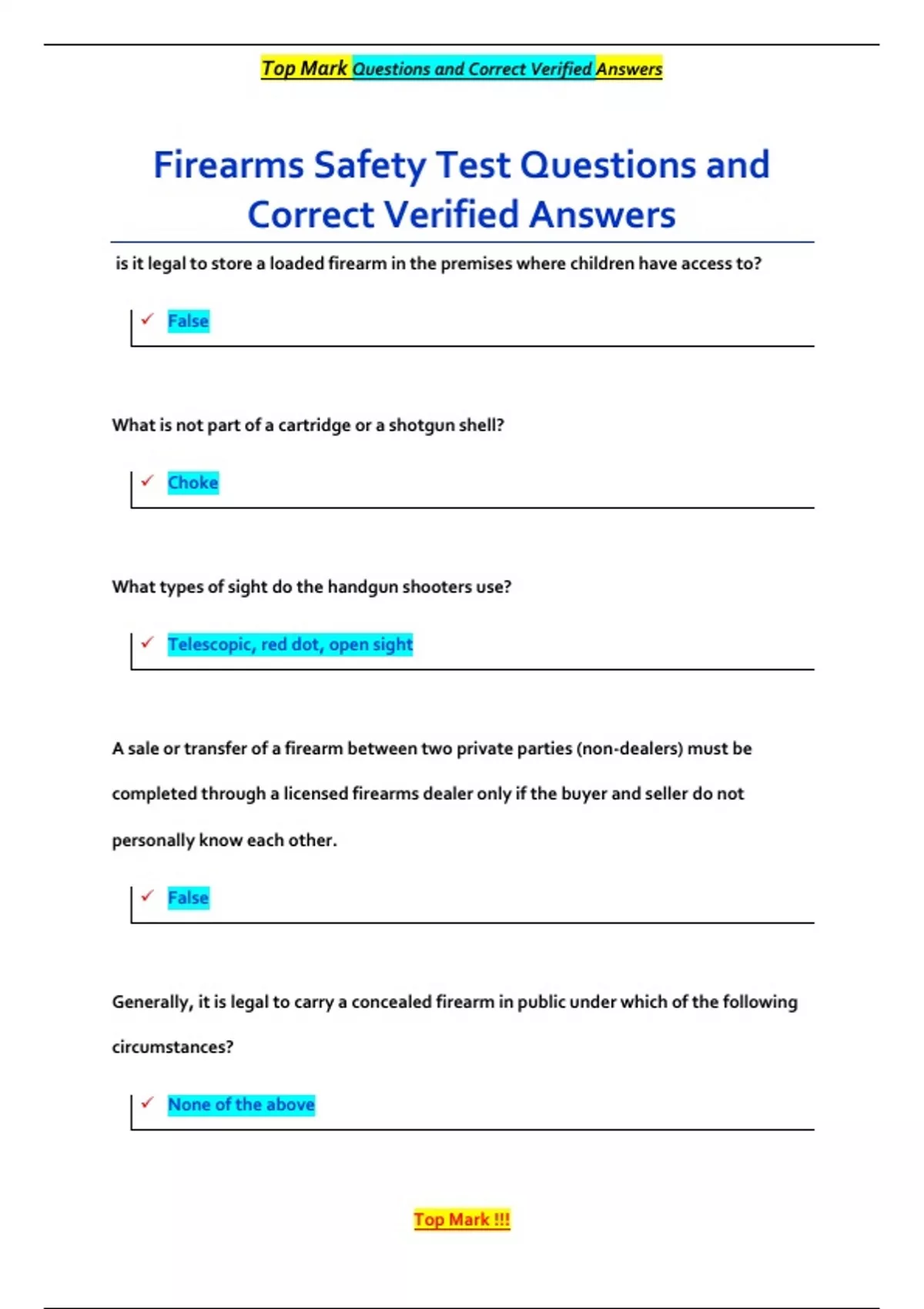 Top Mark Questions and Correct Verified Answers

Firearms Safety Test Questions and Correct Verified Answers

is it legal to store a loaded firearm in the premises where children have access to?

✓ False

What is not part of a cartridge or a shotgun shell?

✓ Choke

What types of sight do the handgun shooters use?

✓ Telescopic, red dot, open sight

A sale or transfer of a firearm between two private parties (non-dealers) must be completed through a licensed firearms dealer only if the buyer and seller do not personally know each other.

✓ False

Generally, it is legal to carry a concealed firearm in public under which of the following circumstances?

✓ None of the above

Top Mark !!!